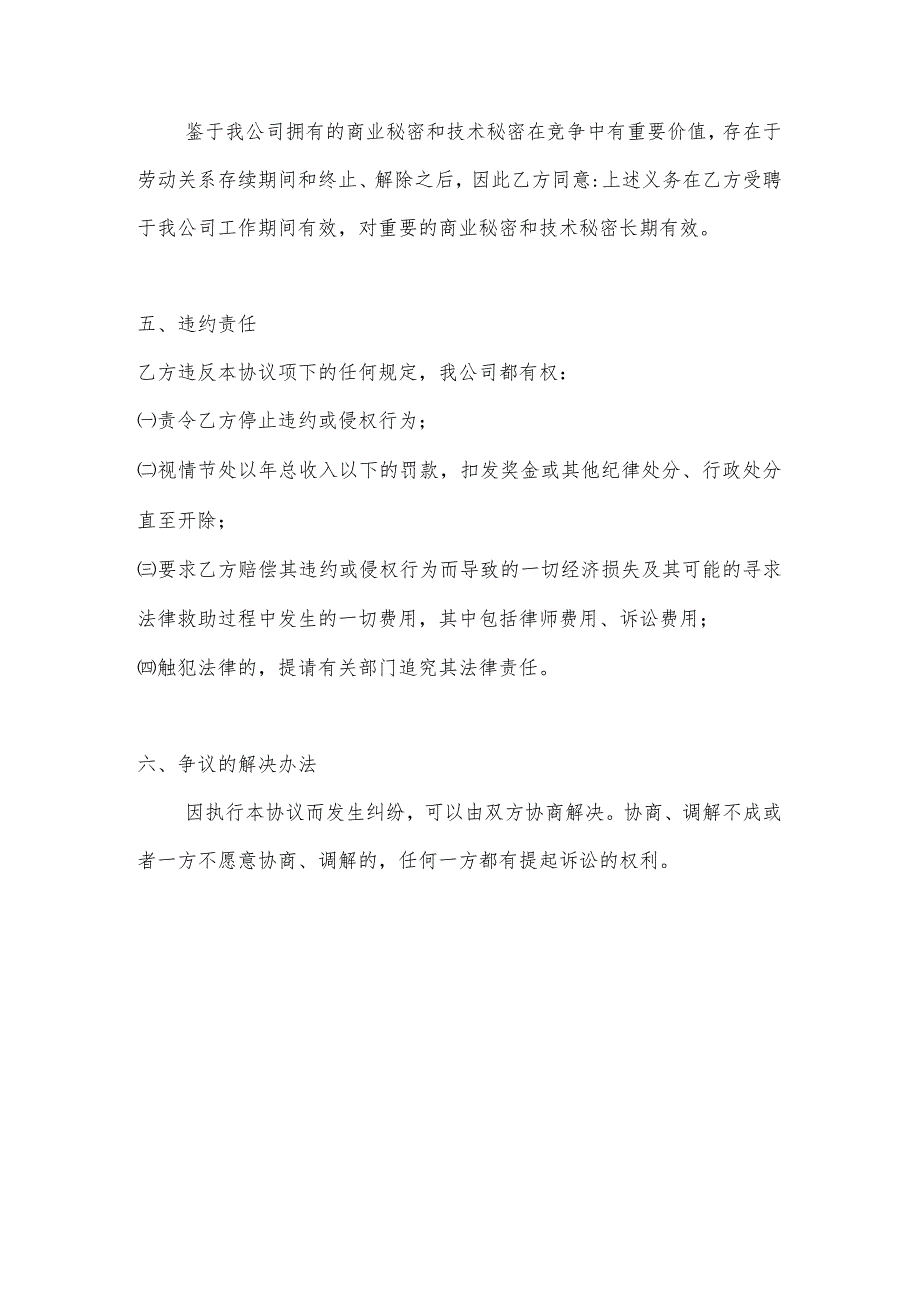 鉴于我公司拥有的商业秘密和技术秘密在竞争中有重要价值，存在于劳动关系存续期间和终止、解除之后，因此乙方同意：上述义务在乙方受聘于我公司工作期间有效，对重要的商业秘密和技术秘密长期有效。

五、违约责任

乙方违反本协议项下的任何规定，我公司都有权：

㈠责令乙方停止违约或侵权行为；

㈡视情节处以年总收入以下的罚款，扣发奖金或其他纪律处分、行政处分直至开除；

㈢要求乙方赔偿其违约或侵权行为而导致的一切经济损失及其可能的寻求法律救助过程中发生的一切费用，其中包括律师费用、诉讼费用；

㈣触犯法律的，提请有关部门追究其法律责任。

六、争议的解决办法

因执行本协议而发生纠纷，可以由双方协商解决。协商、调解不成或者一方不愿意协商、调解的，任何一方都有提起诉讼的权利。